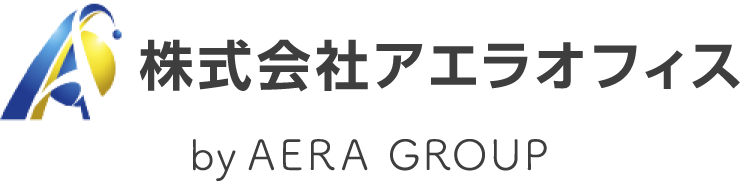 株式会社アエラオフィス

by AERA GROUP